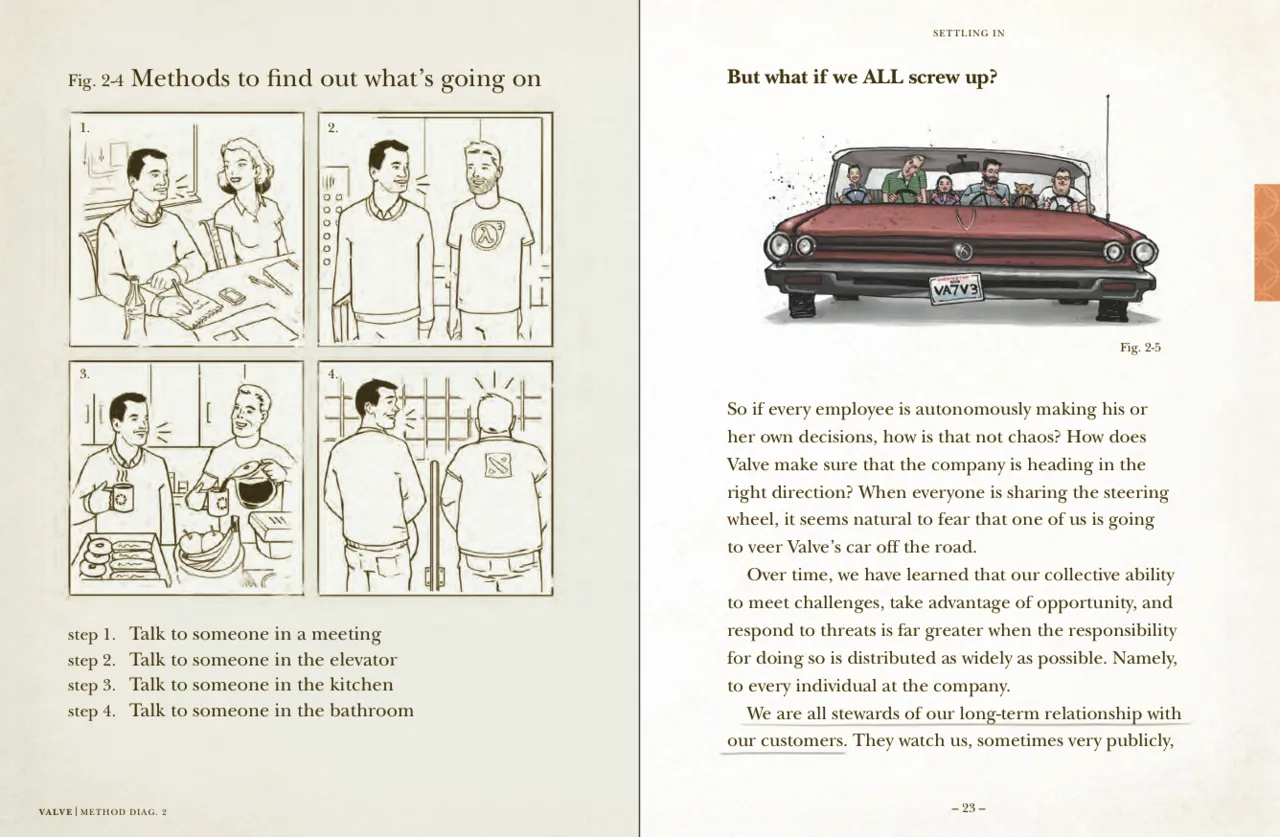 Fig. 2-4 Methods to find out what's going on

1.

2.

3.

4.

step 1. Talk to someone in a meeting
step 2. Talk to someone in the elevator
step 3. Talk to someone in the kitchen
step 4. Talk to someone in the bathroom

VALVE | METHOD DIAG. 2

SETTLING IN

But what if we ALL screw up?

VA7V3

Fig. 2-5

So if every employee is autonomously making his or her own decisions, how is that not chaos? How does Valve make sure that the company is heading in the right direction? When everyone is sharing the steering wheel, it seems natural to fear that one of us is going to veer Valve's car off the road.

Over time, we have learned that our collective ability to meet challenges, take advantage of opportunity, and respond to threats is far greater when the responsibility for doing so is distributed as widely as possible. Namely, to every individual at the company.

We are all stewards of our long-term relationship with our customers. They watch us, sometimes very publicly,

– 23 –